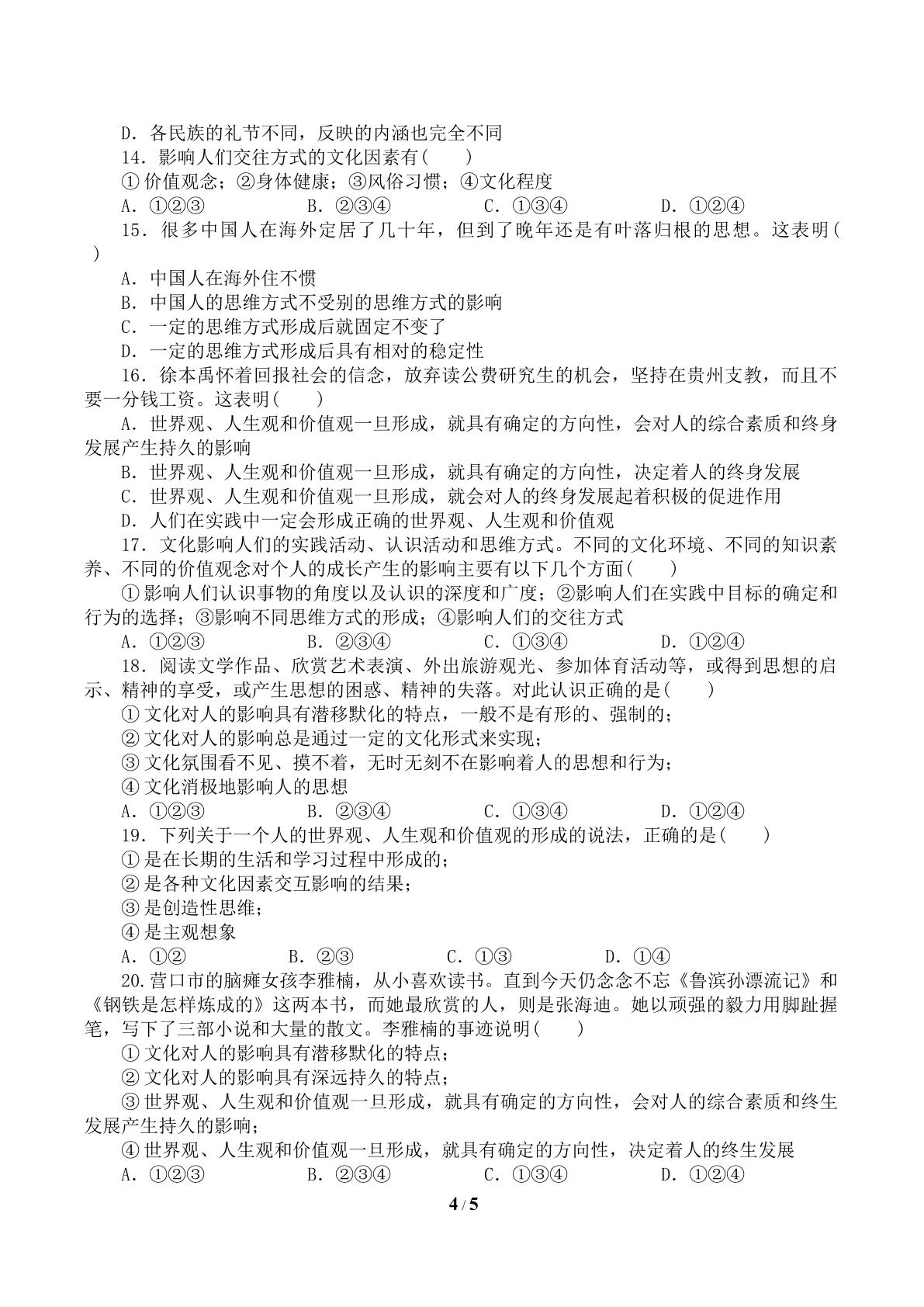 D．各民族的礼节不同，反映的内涵也完全不同

14．影响人们交往方式的文化因素有(　　)

①价值观念；②身体健康；③风俗习惯；④文化程度

A．①②③　B．②③④　C．①③④　D．①②④

15．很多中国人在海外定居了几十年，但到了晚年还是有叶落归根的思想。这表明(　　)

A．中国人在海外住不惯

B．中国人的思维方式不受别的思维方式的影响

C．一定的思维方式形成后就固定不变了

D．一定的思维方式形成后具有相对的稳定性

16．徐本禹怀着回报社会的信念，放弃读公费研究生的机会，坚持在贵州支教，而且不要一分钱工资。这表明(　　)

A．世界观、人生观和价值观一旦形成，就具有确定的方向性，会对人的综合素质和终身发展产生持久的影响

B．世界观、人生观和价值观一旦形成，就具有确定的方向性，决定着人的终身发展

C．世界观、人生观和价值观一旦形成，就会对人的终身发展起着积极的促进作用

D．人们在实践中一定会形成正确的世界观、人生观和价值观

17．文化影响人们的实践活动、认识活动和思维方式。不同的文化环境、不同的知识素养、不同的价值观念对个人的成长产生的影响主要有以下几个方面(　　)

①影响人们认识事物的角度以及认识的深度和广度；②影响人们在实践中目标的确定和行为的选择；③影响不同思维方式的形成；④影响人们的交往方式

A．①②③　B．②③④　C．①③④　D．①②④

18．阅读文学作品、欣赏艺术表演、外出旅游观光、参加体育活动等，或得到思想的启示、精神的享受，或产生思想的困惑、精神的失落。对此认识正确的是(　　)

①文化对人的影响具有潜移默化的特点，一般不是有形的、强制的；

②文化对人的影响总是通过一定的文化形式来实现；

③文化氛围看不见、摸不着，无时无刻不在影响着人的思想和行为；

④文化消极地影响人的思想

A．①②③　B．②③④　C．①③④　D．①②④

19．下列关于一个人的世界观、人生观和价值观的形成的说法，正确的是(　　)

①是在长期的生活和学习过程中形成的；

②是各种文化因素交互影响的结果；

③是创造性思维；

④是主观想象

A．①②　B．②③　C．①③　D．①④

20.营口市的脑瘫女孩李雅楠，从小喜欢读书。直到今天仍念念不忘《鲁滨孙漂流记》和《钢铁是怎样炼成的》这两本书，而她最欣赏的人，则是张海迪。她以顽强的毅力用脚趾握笔，写下了三部小说和大量的散文。李雅楠的事迹说明(　　)

①文化对人的影响具有潜移默化的特点；

②文化对人的影响具有深远持久的特点；

③世界观、人生观和价值观一旦形成，就具有确定的方向性，会对人的综合素质和终生发展产生持久的影响；

④世界观、人生观和价值观一旦形成，就具有确定的方向性，决定着人的终生发展

A．①②③　B．②③④　C．①③④　D．①②④

4 / 5